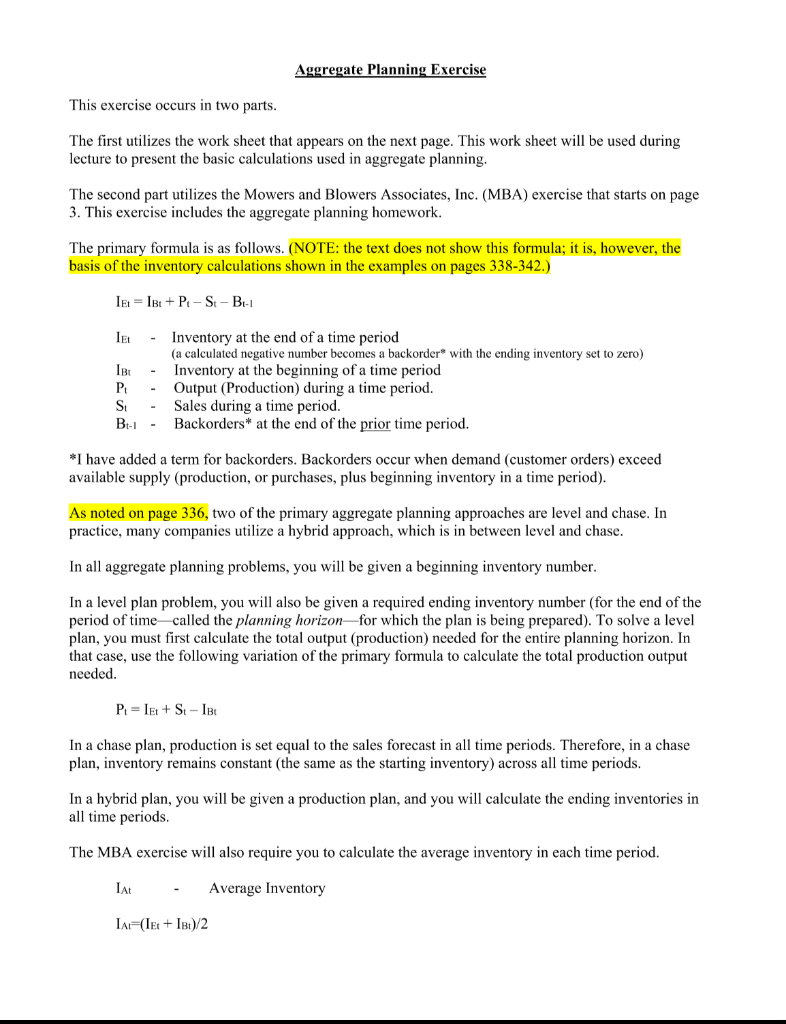 Aggregate Planning Exercise

This exercise occurs in two parts.

The first utilizes the work sheet that appears on the next page. This work sheet will be used during lecture to present the basic calculations used in aggregate planning.

The second part utilizes the Mowers and Blowers Associates, Inc. (MBA) exercise that starts on page 3. This exercise includes the aggregate planning homework.

The primary formula is as follows. (NOTE: the text does not show this formula; it is, however, the basis of the inventory calculations shown in the examples on pages 338-342.)

$I_{Et} = I_{Bt} + P_t - S_t - B_{t-1}$

$I_{Et}$ - Inventory at the end of a time period
(a calculated negative number becomes a backorder* with the ending inventory set to zero)
$I_{Bt}$ - Inventory at the beginning of a time period
$P_t$ - Output (Production) during a time period.
$S_t$ - Sales during a time period.
$B_{t-1}$ - Backorders* at the end of the prior time period.

*I have added a term for backorders. Backorders occur when demand (customer orders) exceed available supply (production, or purchases, plus beginning inventory in a time period).

As noted on page 336, two of the primary aggregate planning approaches are level and chase. In practice, many companies utilize a hybrid approach, which is in between level and chase.

In all aggregate planning problems, you will be given a beginning inventory number.

In a level plan problem, you will also be given a required ending inventory number (for the end of the period of time—called the planning horizon—for which the plan is being prepared). To solve a level plan, you must first calculate the total output (production) needed for the entire planning horizon. In that case, use the following variation of the primary formula to calculate the total production output needed.

$P_t = I_{Et} + S_t - I_{Bt}$

In a chase plan, production is set equal to the sales forecast in all time periods. Therefore, in a chase plan, inventory remains constant (the same as the starting inventory) across all time periods.

In a hybrid plan, you will be given a production plan, and you will calculate the ending inventories in all time periods.

The MBA exercise will also require you to calculate the average inventory in each time period.

$I_{At}$ - Average Inventory

$I_{At}=(I_{Et} + I_{Bt})/2$